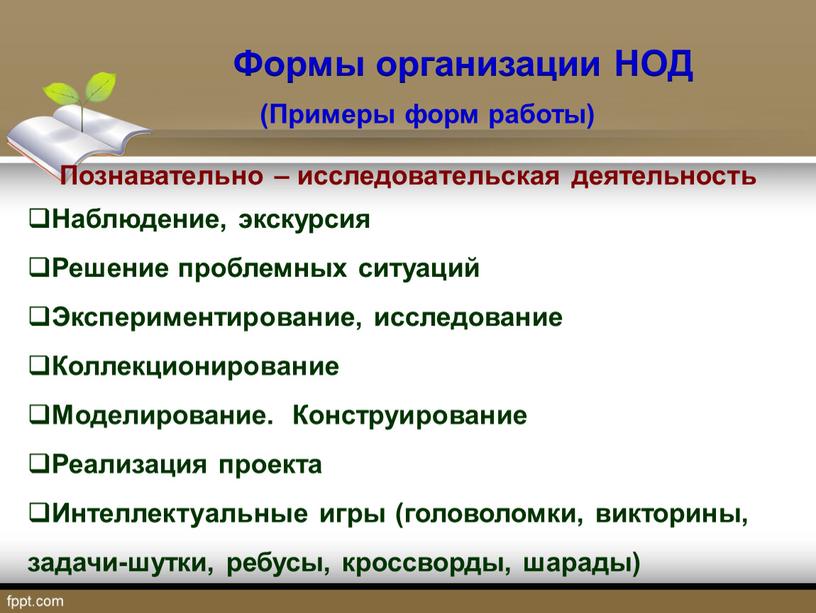 Формы организации НОД
(Примеры форм работы)

Познавательно – исследовательская деятельность

❑Наблюдение, экскурсия
❑Решение проблемных ситуаций
❑Экспериментирование, исследование
❑Коллекционирование
❑Моделирование. Конструирование
❑Реализация проекта
❑Интеллектуальные игры (головоломки, викторины, задачи-шутки, ребусы, кроссворды, шарады)

fppt.com